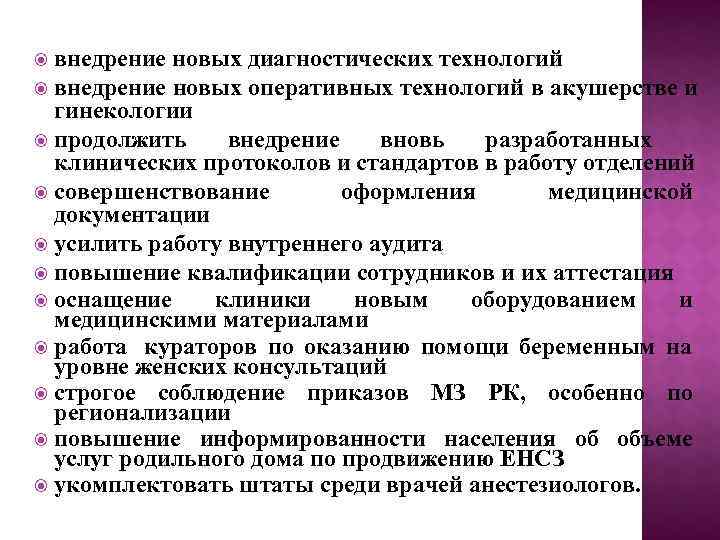 внедрение новых диагностических технологий
внедрение новых оперативных технологий в акушерстве и гинекологии
продолжить внедрение вновь разработанных клинических протоколов и стандартов в работу отделений
совершенствование оформления медицинской документации
усилить работу внутреннего аудита
повышение квалификации сотрудников и их аттестация
оснащение клиники новым оборудованием и медицинскими материалами
работа кураторов по оказанию помощи беременным на уровне женских консультаций
строгое соблюдение приказов МЗ РК, особенно по регионализации
повышение информированности населения об объеме услуг родильного дома по продвижению ЕНСЗ
укомплектовать штаты среди врачей анестезиологов.